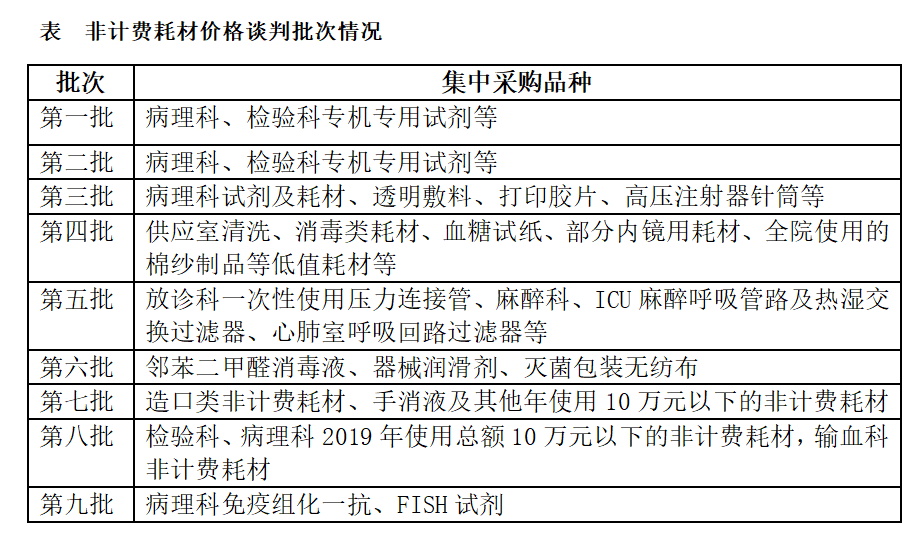 表　非计费耗材价格谈判批次情况

| 批次 | 集中采购品种 |
|---|---|
| 第一批 | 病理科、检验科专机专用试剂等 |
| 第二批 | 病理科、检验科专机专用试剂等 |
| 第三批 | 病理科试剂及耗材、透明敷料、打印胶片、高压注射器针筒等 |
| 第四批 | 供应室清洗、消毒类耗材、血糖试纸、部分内镜用耗材、全院使用的棉纱制品等低值耗材等 |
| 第五批 | 放诊科一次性使用压力连接管、麻醉科、ICU 麻醉呼吸管路及热湿交换过滤器、心肺室呼吸回路过滤器等 |
| 第六批 | 邻苯二甲醛消毒液、器械润滑剂、灭菌包装无纺布 |
| 第七批 | 造口类非计费耗材、手消液及其他年使用 10 万元以下的非计费耗材 |
| 第八批 | 检验科、病理科 2019 年使用总额 10 万元以下的非计费耗材，输血科非计费耗材 |
| 第九批 | 病理科免疫组化一抗、FISH 试剂 |